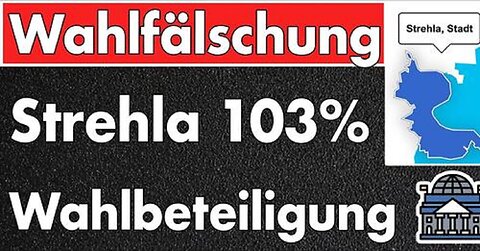 Wahlfälschung

Strehla, Stadt

Strehla 103%

Wahlbeteiligung